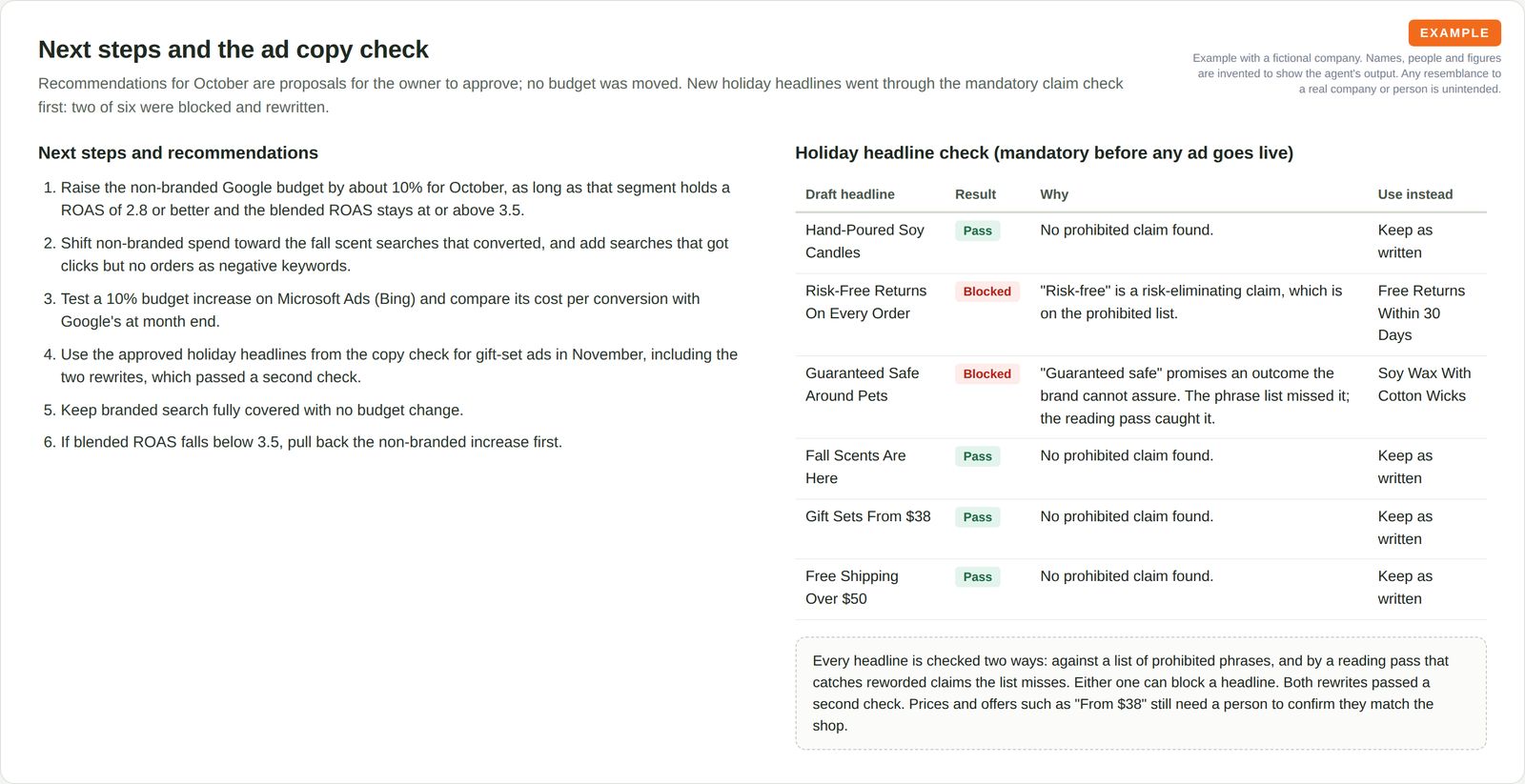 Next steps and the ad copy check

Recommendations for October are proposals for the owner to approve; no budget was moved. New holiday headlines went through the mandatory claim check first: two of six were blocked and rewritten.

EXAMPLE

Example with a fictional company. Names, people and figures are invented to show the agent's output. Any resemblance to a real company or person is unintended.

Next steps and recommendations

1. Raise the non-branded Google budget by about 10% for October, as long as that segment holds a ROAS of 2.8 or better and the blended ROAS stays at or above 3.5.
2. Shift non-branded spend toward the fall scent searches that converted, and add searches that got clicks but no orders as negative keywords.
3. Test a 10% budget increase on Microsoft Ads (Bing) and compare its cost per conversion with Google's at month end.
4. Use the approved holiday headlines from the copy check for gift-set ads in November, including the two rewrites, which passed a second check.
5. Keep branded search fully covered with no budget change.
6. If blended ROAS falls below 3.5, pull back the non-branded increase first.

Holiday headline check (mandatory before any ad goes live)

| Draft headline | Result | Why | Use instead |
|---|---|---|---|
| Hand-Poured Soy Candles | Pass | No prohibited claim found. | Keep as written |
| Risk-Free Returns On Every Order | Blocked | "Risk-free" is a risk-eliminating claim, which is on the prohibited list. | Free Returns Within 30 Days |
| Guaranteed Safe Around Pets | Blocked | "Guaranteed safe" promises an outcome the brand cannot assure. The phrase list missed it; the reading pass caught it. | Soy Wax With Cotton Wicks |
| Fall Scents Are Here | Pass | No prohibited claim found. | Keep as written |
| Gift Sets From $38 | Pass | No prohibited claim found. | Keep as written |
| Free Shipping Over $50 | Pass | No prohibited claim found. | Keep as written |

Every headline is checked two ways: against a list of prohibited phrases, and by a reading pass that catches reworded claims the list misses. Either one can block a headline. Both rewrites passed a second check. Prices and offers such as "From $38" still need a person to confirm they match the shop.